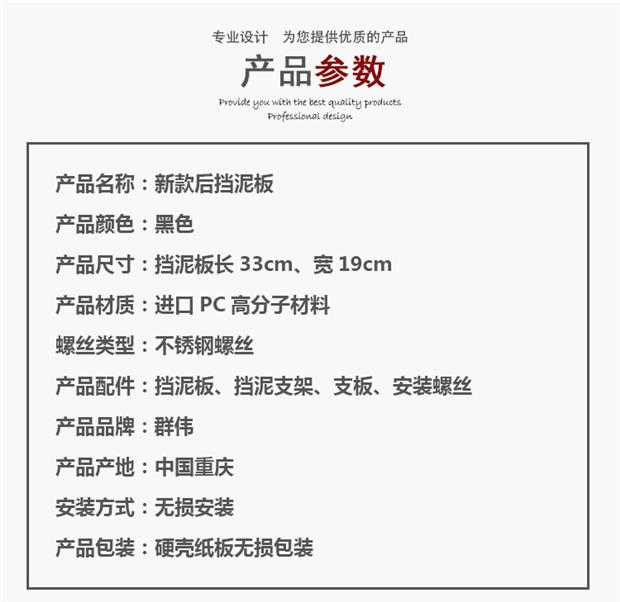 专业设计 为您提供优质的产品

产品参数

Provide you with the best quality products
Professional design

产品名称：新款后挡泥板

产品颜色：黑色

产品尺寸：挡泥板长33cm、宽19cm

产品材质：进口PC高分子材料

螺丝类型：不锈钢螺丝

产品配件：挡泥板、挡泥支架、支板、安装螺丝

产品品牌：群伟

产品产地：中国重庆

安装方式：无损安装

产品包装：硬壳纸板无损包装